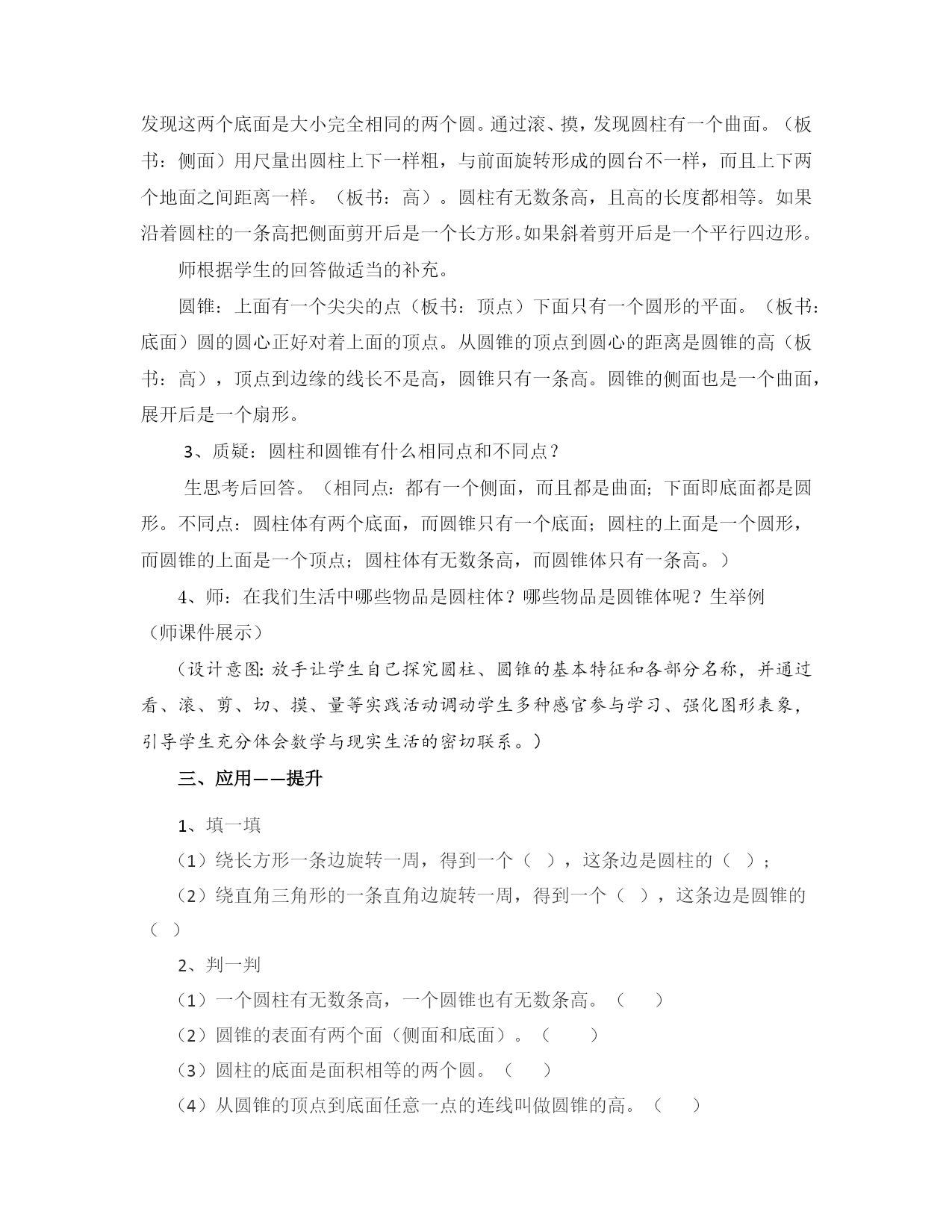 发现这两个底面是大小完全相同的两个圆。通过滚、摸，发现圆柱有一个曲面。（板书：侧面）用尺量出圆柱上下一样粗，与前面旋转形成的圆台不一样，而且上下两个地面之间距离一样。（板书：高）。圆柱有无数条高，且高的长度都相等。如果沿着圆柱的一条高把侧面剪开后是一个长方形。如果斜着剪开后是一个平行四边形。

师根据学生的回答做适当的补充。

圆锥：上面有一个尖尖的点（板书：顶点）下面只有一个圆形的平面。（板书：底面）圆的圆心正好对着上面的顶点。从圆锥的顶点到圆心的距离是圆锥的高（板书：高），顶点到边缘的线长不是高，圆锥只有一条高。圆锥的侧面也是一个曲面，展开后是一个扇形。

3、质疑：圆柱和圆锥有什么相同点和不同点？

生思考后回答。（相同点：都有一个侧面，而且都是曲面；下面即底面都是圆形。不同点：圆柱体有两个底面，而圆锥只有一个底面；圆柱的上面是一个圆形，而圆锥的上面是一个顶点；圆柱体有无数条高，而圆锥体只有一条高。）

4、师：在我们生活中哪些物品是圆柱体？哪些物品是圆锥体呢？生举例（师课件展示）

（设计意图：放手让学生自己探究圆柱、圆锥的基本特征和各部分名称，并通过看、滚、剪、切、摸、量等实践活动调动学生多种感官参与学习、强化图形表象，引导学生充分体会数学与现实生活的密切联系。）

三、应用——提升

1、填一填

（1）绕长方形一条边旋转一周，得到一个（ ），这条边是圆柱的（ ）；

（2）绕直角三角形的一条直角边旋转一周，得到一个（ ），这条边是圆锥的（ ）

2、判一判

（1）一个圆柱有无数条高，一个圆锥也有无数条高。（ ）

（2）圆锥的表面有两个面（侧面和底面）。（ ）

（3）圆柱的底面是面积相等的两个圆。（ ）

（4）从圆锥的顶点到底面任意一点的连线叫做圆锥的高。（ ）